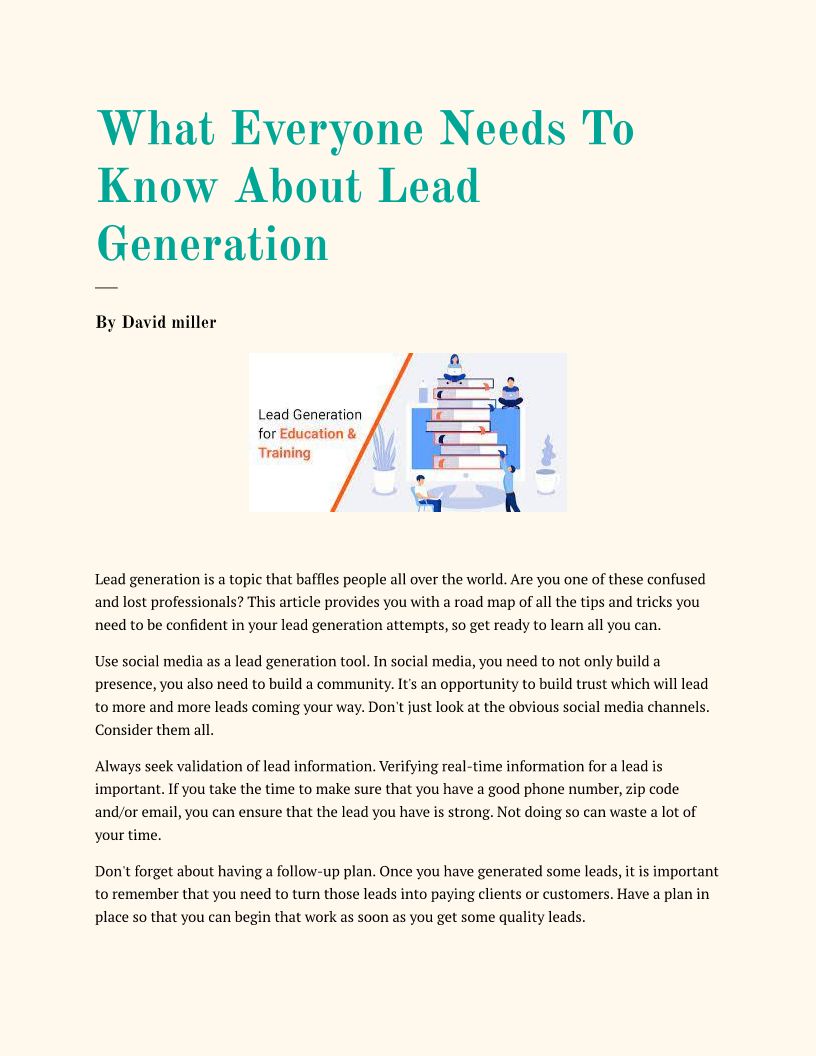 What Everyone Needs To Know About Lead Generation

By David miller

Lead Generation for Education & Training

Lead generation is a topic that baffles people all over the world. Are you one of these confused and lost professionals? This article provides you with a road map of all the tips and tricks you need to be confident in your lead generation attempts, so get ready to learn all you can.

Use social media as a lead generation tool. In social media, you need to not only build a presence, you also need to build a community. It's an opportunity to build trust which will lead to more and more leads coming your way. Don't just look at the obvious social media channels. Consider them all.

Always seek validation of lead information. Verifying real-time information for a lead is important. If you take the time to make sure that you have a good phone number, zip code and/or email, you can ensure that the lead you have is strong. Not doing so can waste a lot of your time.

Don't forget about having a follow-up plan. Once you have generated some leads, it is important to remember that you need to turn those leads into paying clients or customers. Have a plan in place so that you can begin that work as soon as you get some quality leads.